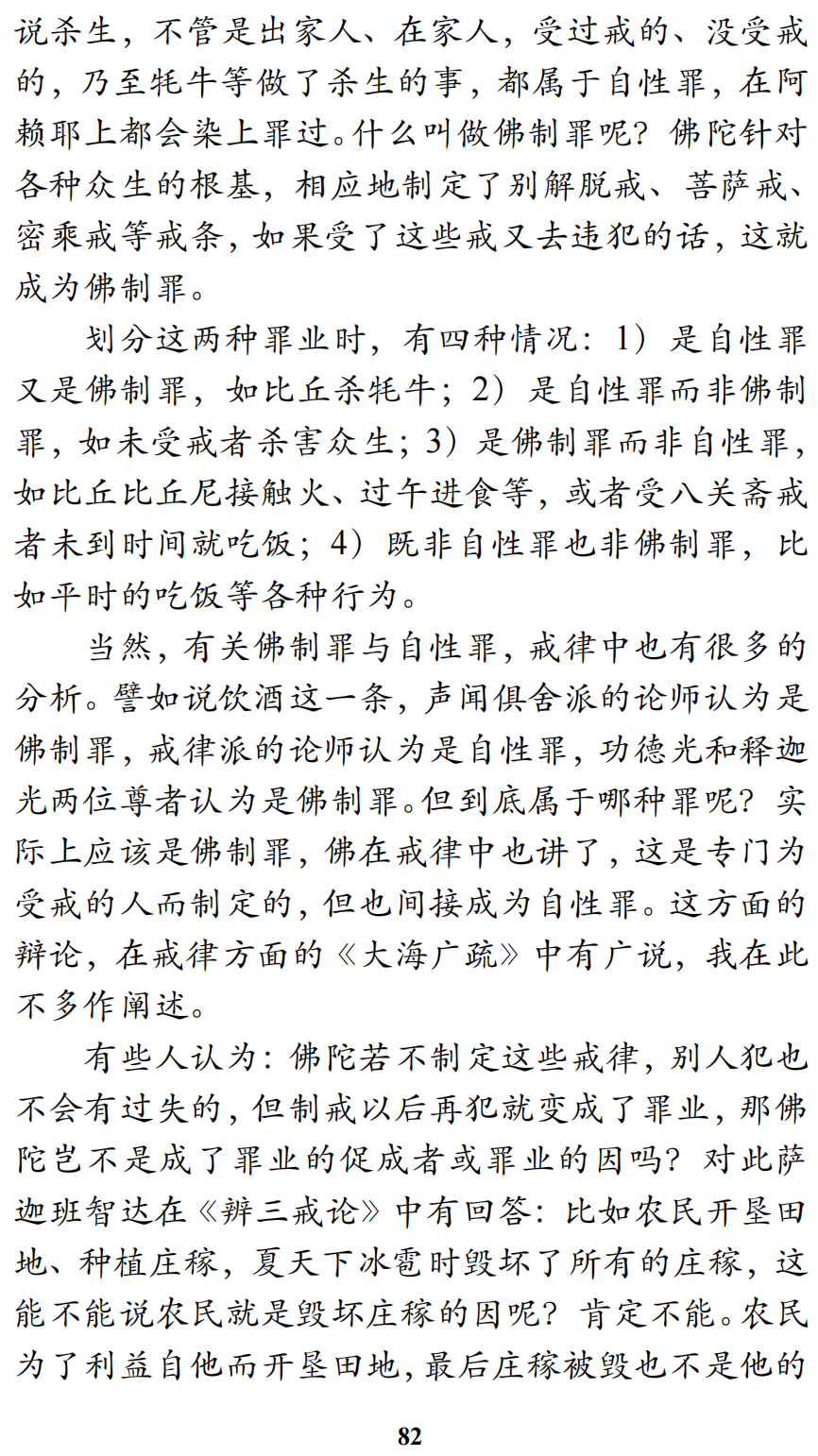 说杀生，不管是出家人、在家人，受过戒的、没受戒的，乃至牦牛等做了杀生的事，都属于自性罪，在阿赖耶上都会染上罪过。什么叫做佛制罪呢？佛陀针对各种众生的根基，相应地制定了别解脱戒、菩萨戒、密乘戒等戒条，如果受了这些戒又去违犯的话，这就成为佛制罪。

划分这两种罪业时，有四种情况：1）是自性罪又是佛制罪，如比丘杀牦牛；2）是自性罪而非佛制罪，如未受戒者杀害众生；3）是佛制罪而非自性罪，如比丘比丘尼接触火、过午进食等，或者受八关斋戒者未到时间就吃饭；4）既非自性罪也非佛制罪，比如平时的吃饭等各种行为。

当然，有关佛制罪与自性罪，戒律中也有很多的分析。譬如说饮酒这一条，声闻俱舍派的论师认为是佛制罪，戒律派的论师认为是自性罪，功德光和释迦光两位尊者认为是佛制罪。但到底属于哪种罪呢？实际上应该是佛制罪，佛在戒律中也讲了，这是专门为受戒的人而制定的，但也间接成为自性罪。这方面的辩论，在戒律方面的《大海广疏》中有广说，我在此不多作阐述。

有些人认为：佛陀若不制定这些戒律，别人犯也不会有过失的，但制戒以后再犯就变成了罪业，那佛陀岂不是成了罪业的促成者或罪业的因吗？对此萨迦班智达在《辨三戒论》中有回答：比如农民开垦田地、种植庄稼，夏天下冰雹时毁坏了所有的庄稼，这能不能说农民就是毁坏庄稼的因呢？肯定不能。农民为了利益自他而开垦田地，最后庄稼被毁也不是他的

82